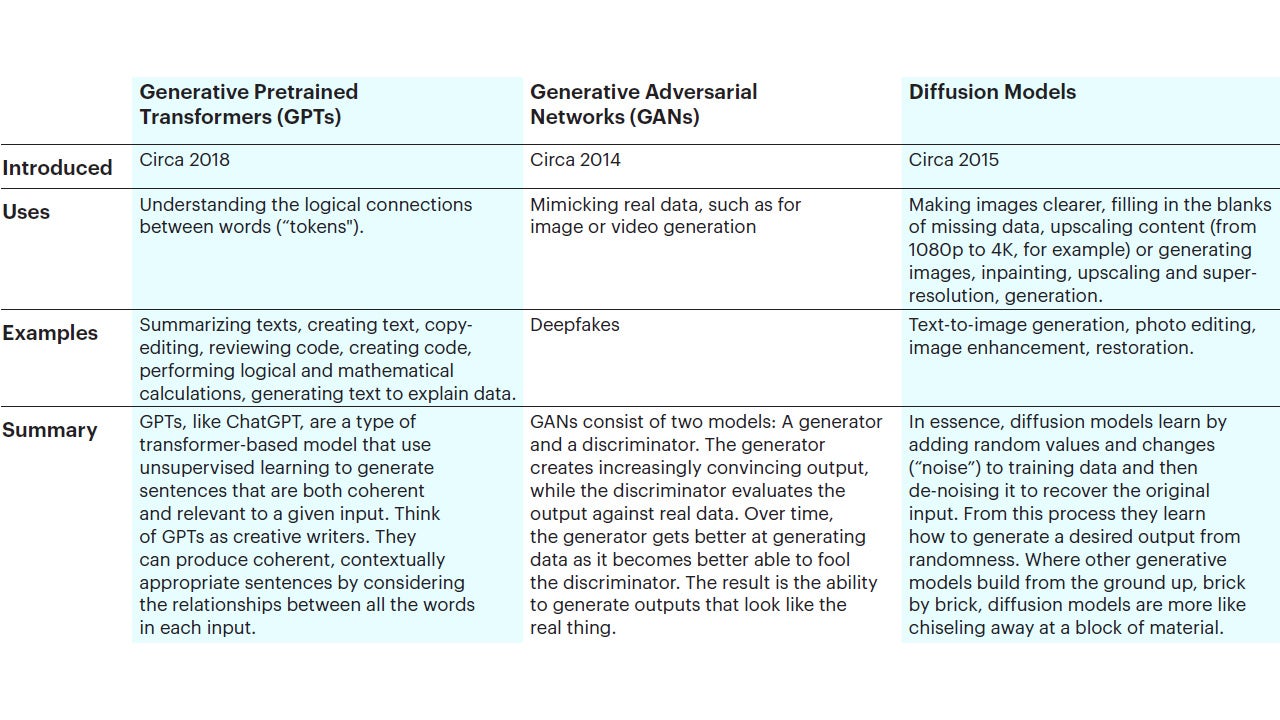 | | Generative Pretrained Transformers (GPTs) | Generative Adversarial Networks (GANs) | Diffusion Models |
|---|---|---|---|
| Introduced | Circa 2018 | Circa 2014 | Circa 2015 |
| Uses | Understanding the logical connections between words (“tokens"). | Mimicking real data, such as for image or video generation | Making images clearer, filling in the blanks of missing data, upscaling content (from 1080p to 4K, for example) or generating images, inpainting, upscaling and super-resolution, generation. |
| Examples | Summarizing texts, creating text, copy-editing, reviewing code, creating code, performing logical and mathematical calculations, generating text to explain data. | Deepfakes | Text-to-image generation, photo editing, image enhancement, restoration. |
| Summary | GPTs, like ChatGPT, are a type of transformer-based model that use unsupervised learning to generate sentences that are both coherent and relevant to a given input. Think of GPTs as creative writers. They can produce coherent, contextually appropriate sentences by considering the relationships between all the words in each input. | GANs consist of two models: A generator and a discriminator. The generator creates increasingly convincing output, while the discriminator evaluates the output against real data. Over time, the generator gets better at generating data as it becomes better able to fool the discriminator. The result is the ability to generate outputs that look like the real thing. | In essence, diffusion models learn by adding random values and changes (“noise”) to training data and then de-noising it to recover the original input. From this process they learn how to generate a desired output from randomness. Where other generative models build from the ground up, brick by brick, diffusion models are more like chiseling away at a block of material. |